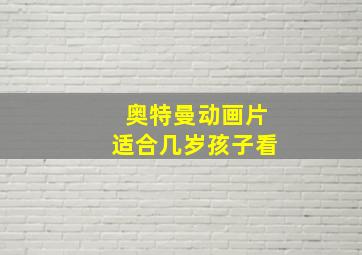 奥特曼动画片
适合几岁孩子看